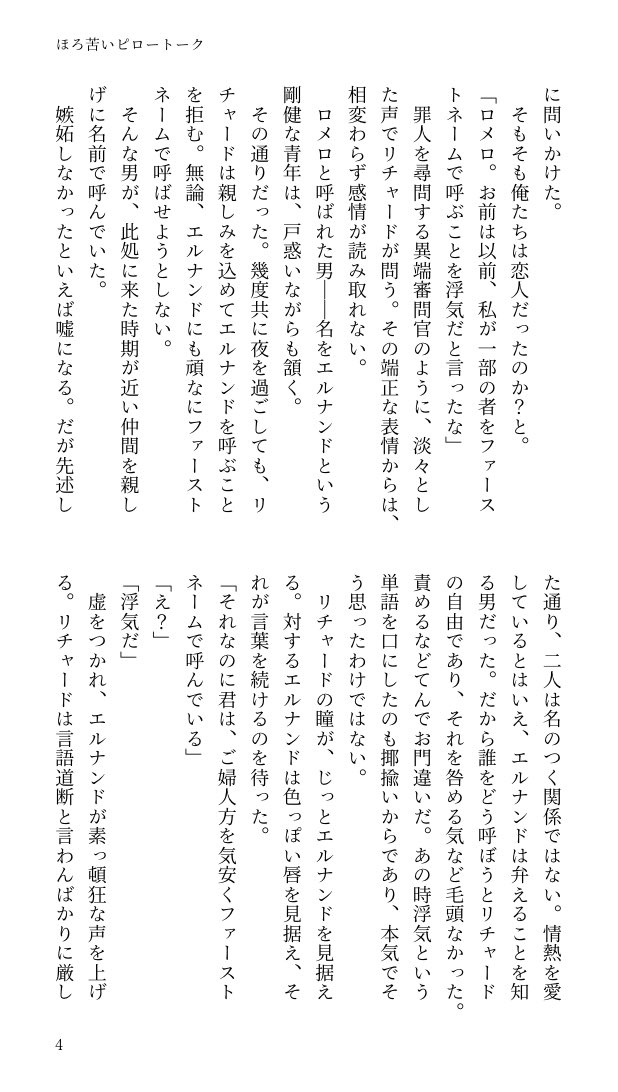 ほろ苦いピロートーク

に問いかけた。

そもそも俺たちは恋人だったのか？と。

「ロメロ。お前は以前、私が一部の者をファーストネームで呼ぶことを浮気だと言ったな」

罪人を尋問する異端審問官のように、淡々とした声でリチャードが問う。その端正な表情からは、相変わらず感情が読み取れない。

ロメロと呼ばれた男――名をエルナンドという剛健な青年は、戸惑いながらも頷く。

その通りだった。幾度共に夜を過ごしても、リチャードは親しみを込めてエルナンドを呼ぶことを拒む。無論、エルナンドにも頑なにファーストネームで呼ばせようとしない。

そんな男が、此処に来た時期が近い仲間を親しげに名前で呼んでいた。

嫉妬しなかったといえば嘘になる。だが先述した通り、二人は名のつく関係ではない。情熱を愛しているとはいえ、エルナンドは弁えることを知る男だった。だから誰をどう呼ぼうとリチャードの自由であり、それを咎める気など毛頭なかった。責めるなどてんでお門違いだ。あの時浮気という単語を口にしたのも揶揄いからであり、本気でそう思ったわけではない。

リチャードの瞳が、じっとエルナンドを見据える。対するエルナンドは色っぽい唇を見据え、それが言葉を続けるのを待った。

「それなのに君は、ご婦人方を気安くファーストネームで呼んでいる」

「え？」

「浮気だ」

虚をつかれ、エルナンドが素っ頓狂な声を上げる。リチャードは言語道断と言わんばかりに厳し

4